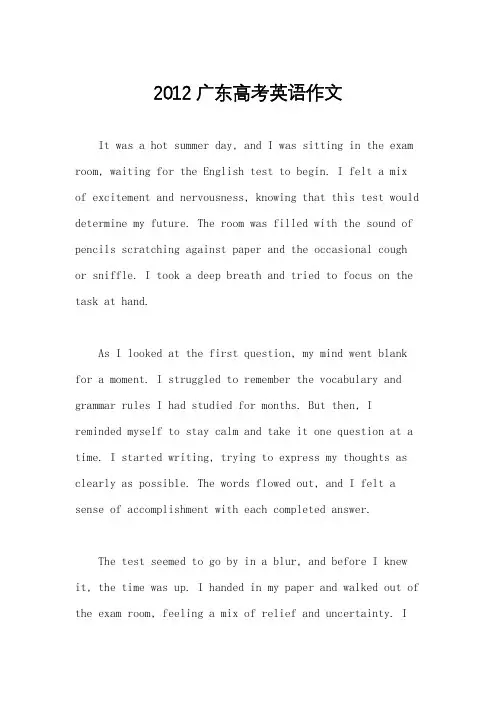 2012广东高考英语作文

It was a hot summer day, and I was sitting in the exam room, waiting for the English test to begin. I felt a mix of excitement and nervousness, knowing that this test would determine my future. The room was filled with the sound of pencils scratching against paper and the occasional cough or sniffle. I took a deep breath and tried to focus on the task at hand.

As I looked at the first question, my mind went blank for a moment. I struggled to remember the vocabulary and grammar rules I had studied for months. But then, I reminded myself to stay calm and take it one question at a time. I started writing, trying to express my thoughts as clearly as possible. The words flowed out, and I felt a sense of accomplishment with each completed answer.

The test seemed to go by in a blur, and before I knew it, the time was up. I handed in my paper and walked out of the exam room, feeling a mix of relief and uncertainty. I